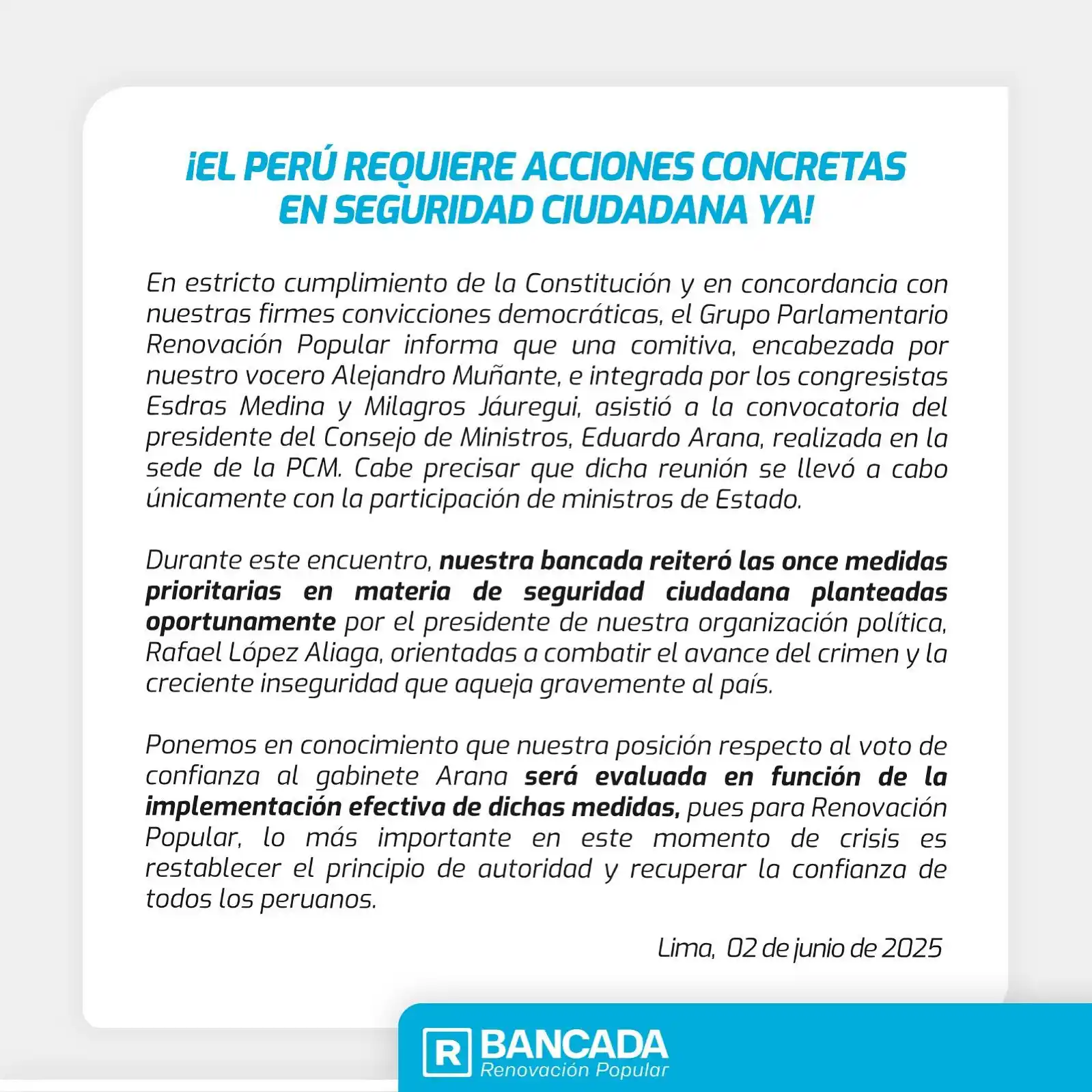 ¡EL PERÚ REQUIERE ACCIONES CONCRETAS EN SEGURIDAD CIUDADANA YA!

En estricto cumplimiento de la Constitución y en concordancia con nuestras firmes convicciones democráticas, el Grupo Parlamentario Renovación Popular informa que una comitiva, encabezada por nuestro vocero Alejandro Muñante, e integrada por los congresistas Esdras Medina y Milagros Jáuregui, asistió a la convocatoria del presidente del Consejo de Ministros, Eduardo Arana, realizada en la sede de la PCM. Cabe precisar que dicha reunión se llevó a cabo únicamente con la participación de ministros de Estado.

Durante este encuentro, nuestra bancada reiteró las once medidas prioritarias en materia de seguridad ciudadana planteadas oportunamente por el presidente de nuestra organización política, Rafael López Aliaga, orientadas a combatir el avance del crimen y la creciente inseguridad que aqueja gravemente al país.

Ponemos en conocimiento que nuestra posición respecto al voto de confianza al gabinete Arana será evaluada en función de la implementación efectiva de dichas medidas, pues para Renovación Popular, lo más importante en este momento de crisis es restablecer el principio de autoridad y recuperar la confianza de todos los peruanos.

Lima, 02 de junio de 2025

R BANCADA
Renovación Popular